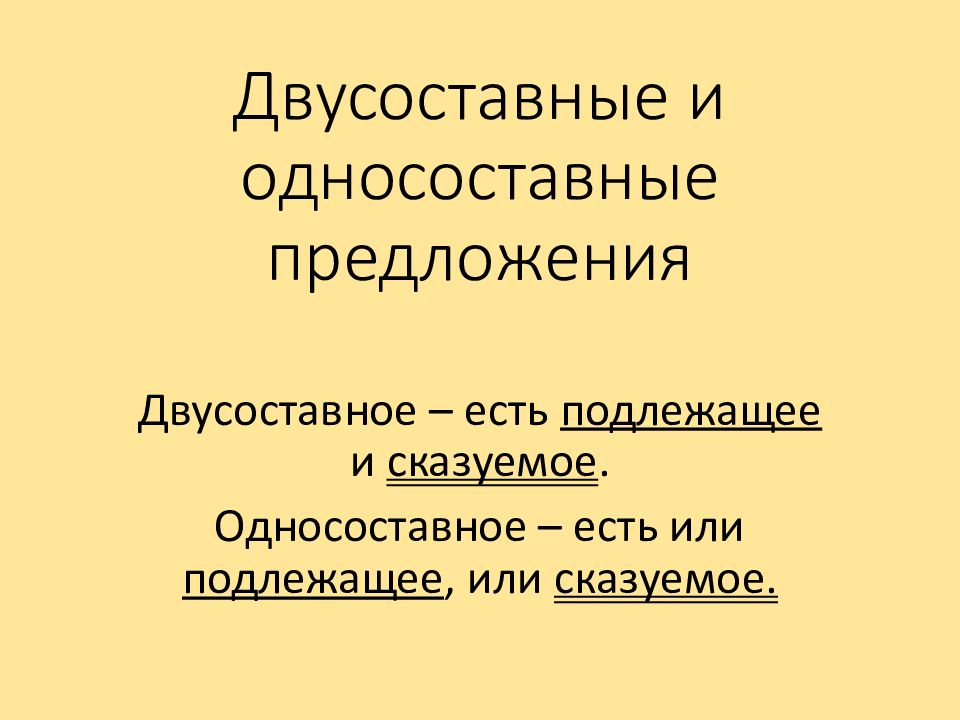 Двусоставные и односоставные предложения

Двусоставное – есть подлежащее и сказуемое.

Односоставное – есть или подлежащее, или сказуемое.